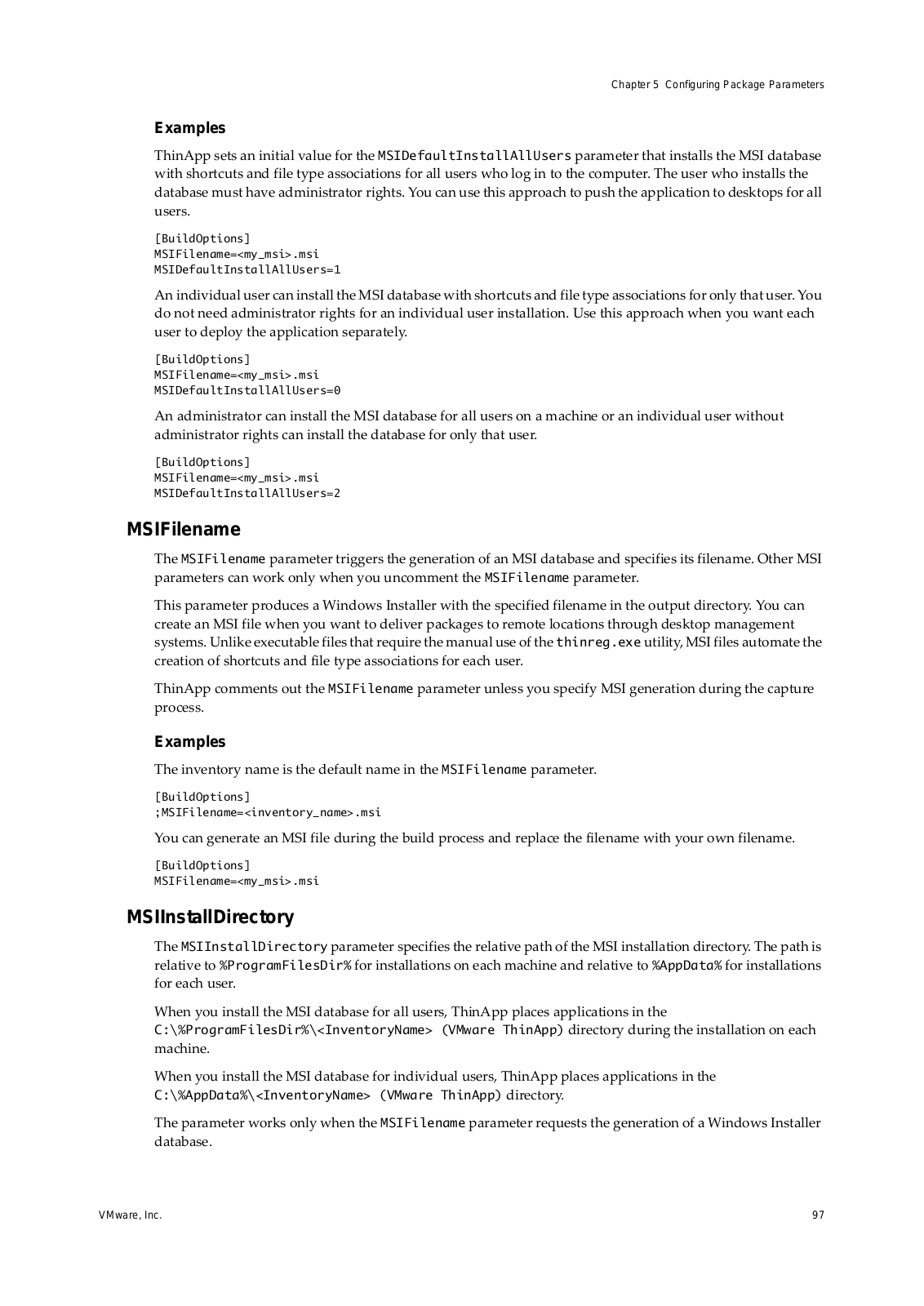 Chapter 5 Configuring Package Parameters

Examples

ThinApp sets an initial value for the MSIDefaultInstallAllUsers parameter that installs the MSI database with shortcuts and file type associations for all users who log in to the computer. The user who installs the database must have administrator rights. You can use this approach to push the application to desktops for all users.

[BuildOptions]
MSIFilename=<my_msi>.msi
MSIDefaultInstallAllUsers=1

An individual user can install the MSI database with shortcuts and file type associations for only that user. You do not need administrator rights for an individual user installation. Use this approach when you want each user to deploy the application separately.

[BuildOptions]
MSIFilename=<my_msi>.msi
MSIDefaultInstallAllUsers=0

An administrator can install the MSI database for all users on a machine or an individual user without administrator rights can install the database for only that user.

[BuildOptions]
MSIFilename=<my_msi>.msi
MSIDefaultInstallAllUsers=2

MSIFilename

The MSIFilename parameter triggers the generation of an MSI database and specifies its filename. Other MSI parameters can work only when you uncomment the MSIFilename parameter.

This parameter produces a Windows Installer with the specified filename in the output directory. You can create an MSI file when you want to deliver packages to remote locations through desktop management systems. Unlike executable files that require the manual use of the thinreg.exe utility, MSI files automate the creation of shortcuts and file type associations for each user.

ThinApp comments out the MSIFilename parameter unless you specify MSI generation during the capture process.

Examples

The inventory name is the default name in the MSIFilename parameter.

[BuildOptions]
;MSIFilename=<inventory_name>.msi

You can generate an MSI file during the build process and replace the filename with your own filename.

[BuildOptions]
MSIFilename=<my_msi>.msi

MSIInstallDirectory

The MSIInstallDirectory parameter specifies the relative path of the MSI installation directory. The path is relative to %ProgramFilesDir% for installations on each machine and relative to %AppData% for installations for each user.

When you install the MSI database for all users, ThinApp places applications in the C:\%ProgramFilesDir%\<InventoryName> (VMware ThinApp) directory during the installation on each machine.

When you install the MSI database for individual users, ThinApp places applications in the C:\%AppData%\<InventoryName> (VMware ThinApp) directory.

The parameter works only when the MSIFilename parameter requests the generation of a Windows Installer database.

VMware, Inc. 97